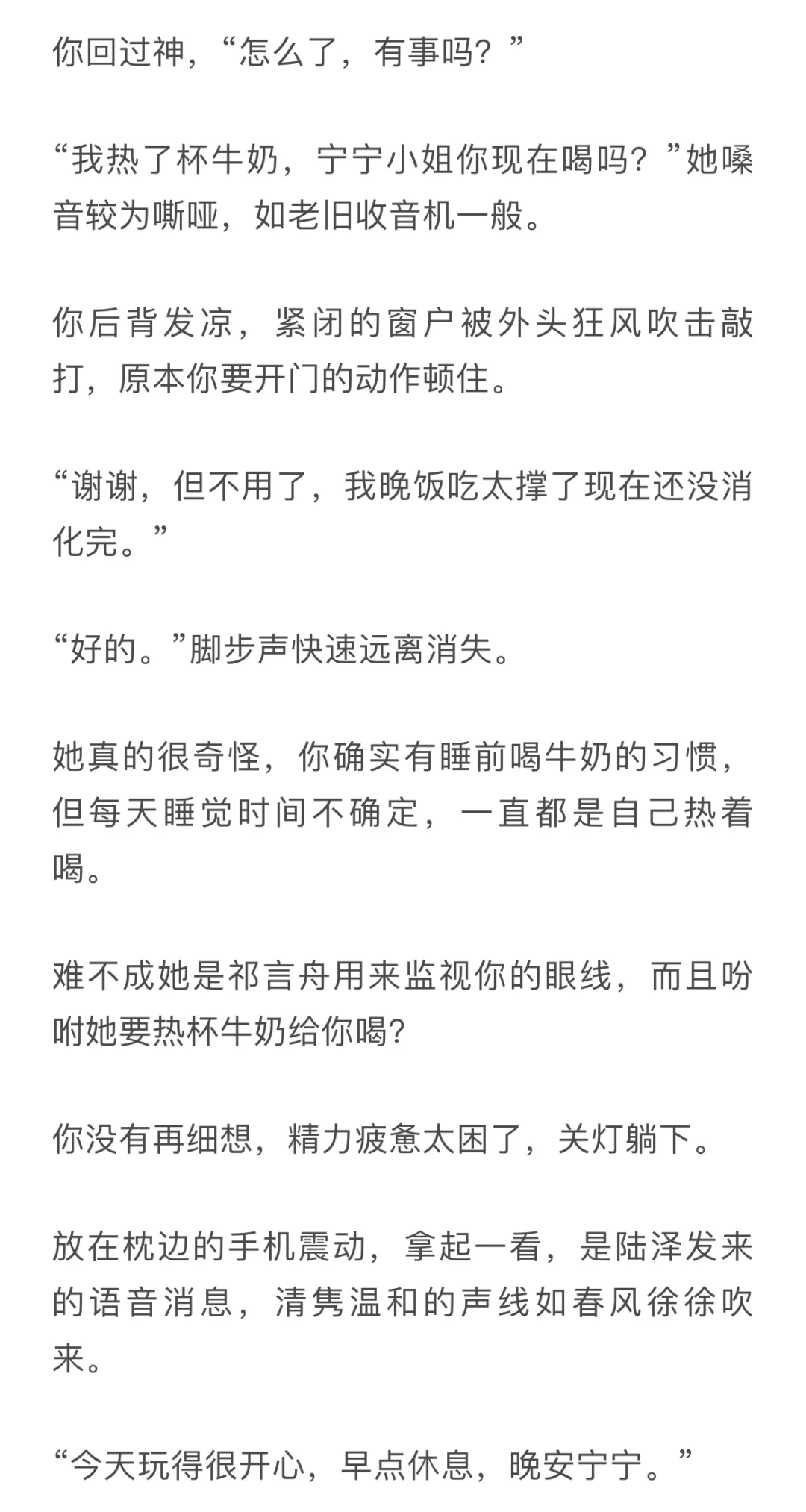 你回过神，“怎么了，有事吗？”

“我热了杯牛奶，宁宁小姐你现在喝吗？”她嗓音较为嘶哑，如老旧收音机一般。

你后背发凉，紧闭的窗户被外头狂风吹击敲打，原本你要开门的动作顿住。

“谢谢，但不用了，我晚饭吃太撑了现在还没消化完。”

“好的。”脚步声快速远离消失。

她真的很奇怪，你确实有睡前喝牛奶的习惯，但每天睡觉时间不确定，一直都是自己热着喝。

难不成她是祁言舟用来监视你的眼线，而且吩咐她要热杯牛奶给你喝？

你没有再细想，精力疲惫太困了，关灯躺下。

放在枕边的手机震动，拿起一看，是陆泽发来的语音消息，清隽温和的声线如春风徐徐吹来。

“今天玩得很开心，早点休息，晚安宁宁。”